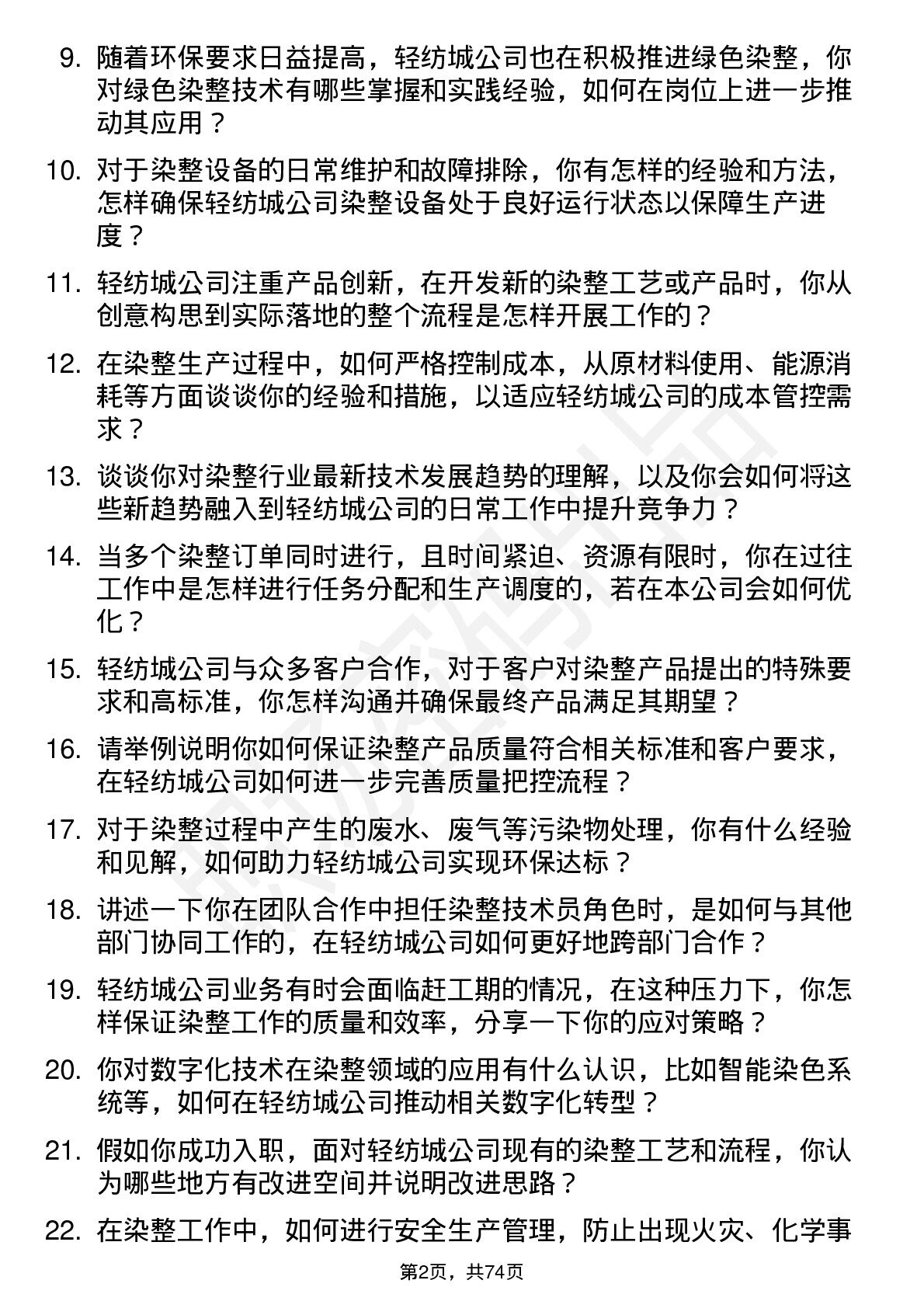 9. 随着环保要求日益提高，轻纺城公司也在积极推进绿色染整，你对绿色染整技术有哪些掌握和实践经验，如何在岗位上进一步推动其应用？

10. 对于染整设备的日常维护和故障排除，你有怎样的经验和方法，怎样确保轻纺城公司染整设备处于良好运行状态以保障生产进度？

11. 轻纺城公司注重产品创新，在开发新的染整工艺或产品时，你从创意构思到实际落地的整个流程是怎样开展工作的？

12. 在染整生产过程中，如何严格控制成本，从原材料使用、能源消耗等方面谈谈你的经验和措施，以适应轻纺城公司的成本管控需求？

13. 谈谈你对染整行业最新技术发展趋势的理解，以及你会如何将这些新趋势融入到轻纺城公司的日常工作中提升竞争力？

14. 当多个染整订单同时进行，且时间紧迫、资源有限时，你在过往工作中是怎样进行任务分配和生产调度的，若在本公司会如何优化？

15. 轻纺城公司与众多客户合作，对于客户对染整产品提出的特殊要求和高标准，你怎样沟通并确保最终产品满足其期望？

16. 请举例说明你如何保证染整产品质量符合相关标准和客户要求，在轻纺城公司如何进一步完善质量把控流程？

17. 对于染整过程中产生的废水、废气等污染物处理，你有什么经验和见解，如何助力轻纺城公司实现环保达标？

18. 讲述一下你在团队合作中担任染整技术员角色时，是如何与其他部门协同工作的，在轻纺城公司如何更好地跨部门合作？

19. 轻纺城公司业务有时会面临赶工期的情况，在这种压力下，你怎样保证染整工作的质量和效率，分享一下你的应对策略？

20. 你对数字化技术在染整领域的应用有什么认识，比如智能染色系统等，如何在轻纺城公司推动相关数字化转型？

21. 假如你成功入职，面对轻纺城公司现有的染整工艺和流程，你认为哪些地方有改进空间并说明改进思路？

22. 在染整工作中，如何进行安全生产管理，防止出现火灾、化学事

第2页，共74页